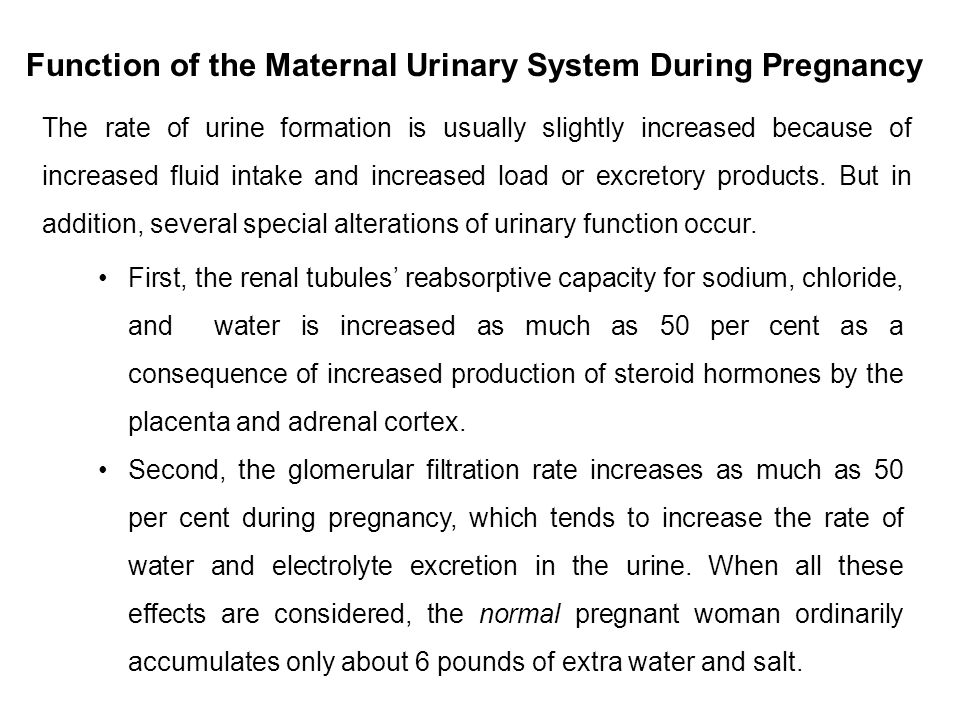 Function of the Maternal Urinary System During Pregnancy

The rate of urine formation is usually slightly increased because of increased fluid intake and increased load or excretory products. But in addition, several special alterations of urinary function occur.

• First, the renal tubules' reabsorptive capacity for sodium, chloride, and water is increased as much as 50 per cent as a consequence of increased production of steroid hormones by the placenta and adrenal cortex.

• Second, the glomerular filtration rate increases as much as 50 per cent during pregnancy, which tends to increase the rate of water and electrolyte excretion in the urine. When all these effects are considered, the normal pregnant woman ordinarily accumulates only about 6 pounds of extra water and salt.